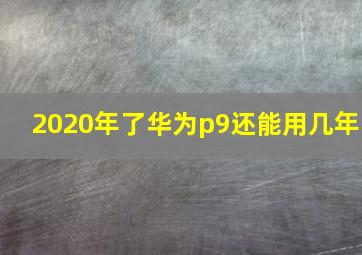 2020年了华为p9还能用几年